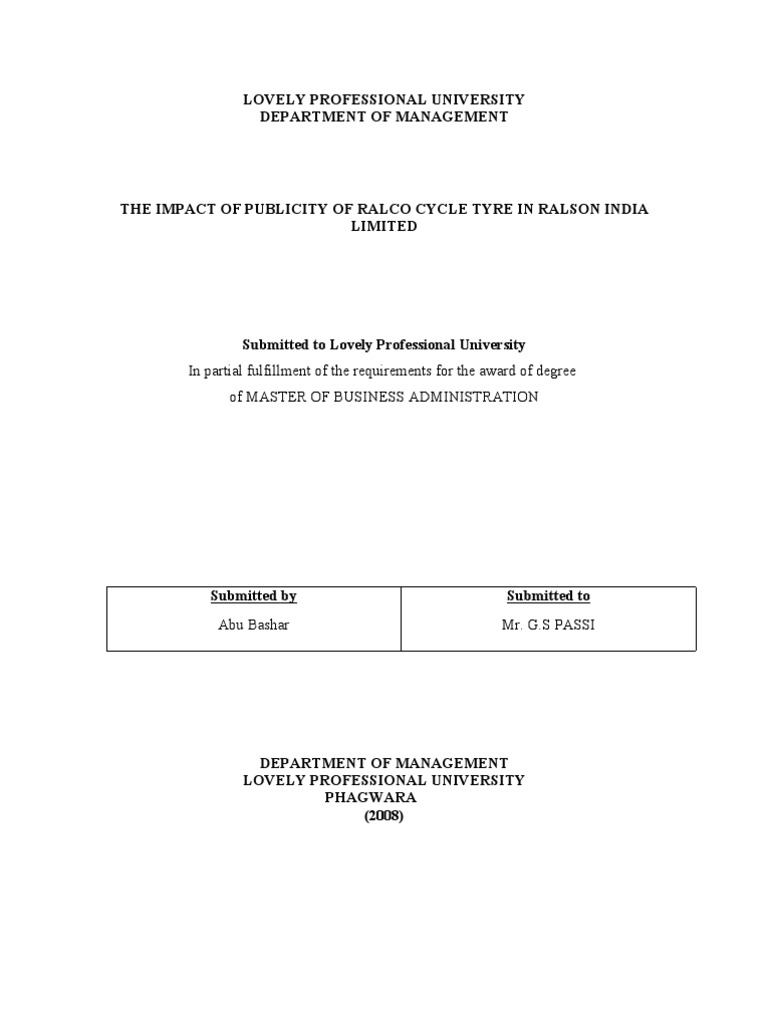 LOVELY PROFESSIONAL UNIVERSITY
DEPARTMENT OF MANAGEMENT

THE IMPACT OF PUBLICITY OF RALCO CYCLE TYRE IN RALSON INDIA LIMITED

Submitted to Lovely Professional University
In partial fulfillment of the requirements for the award of degree
of MASTER OF BUSINESS ADMINISTRATION

| Submitted by | Submitted to |
|---|---|
| Abu Bashar | Mr. G.S PASSI |

DEPARTMENT OF MANAGEMENT
LOVELY PROFESSIONAL UNIVERSITY
PHAGWARA
(2008)